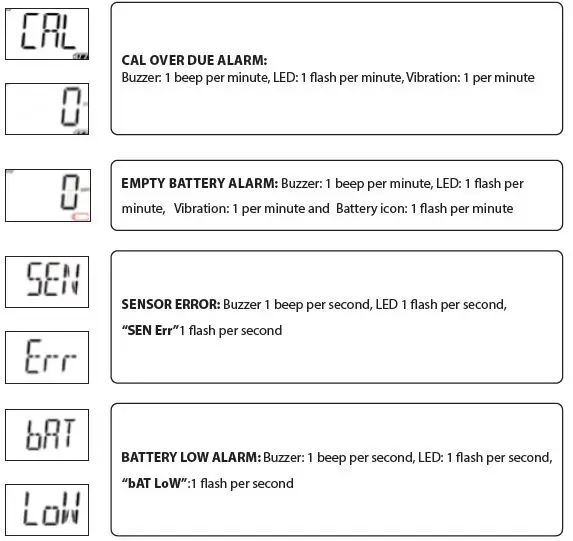 CAL

0

CAL OVER DUE ALARM:
Buzzer: 1 beep per minute, LED: 1 flash per minute, Vibration: 1 per minute

0

EMPTY BATTERY ALARM: Buzzer: 1 beep per minute, LED: 1 flash per minute, Vibration: 1 per minute and Battery icon: 1 flash per minute

SEN

Err

SENSOR ERROR: Buzzer 1 beep per second, LED 1 flash per second, "SEN Err"1 flash per second

bAT

LoW

BATTERY LOW ALARM: Buzzer: 1 beep per second, LED: 1 flash per second, "bAT LoW":1 flash per second